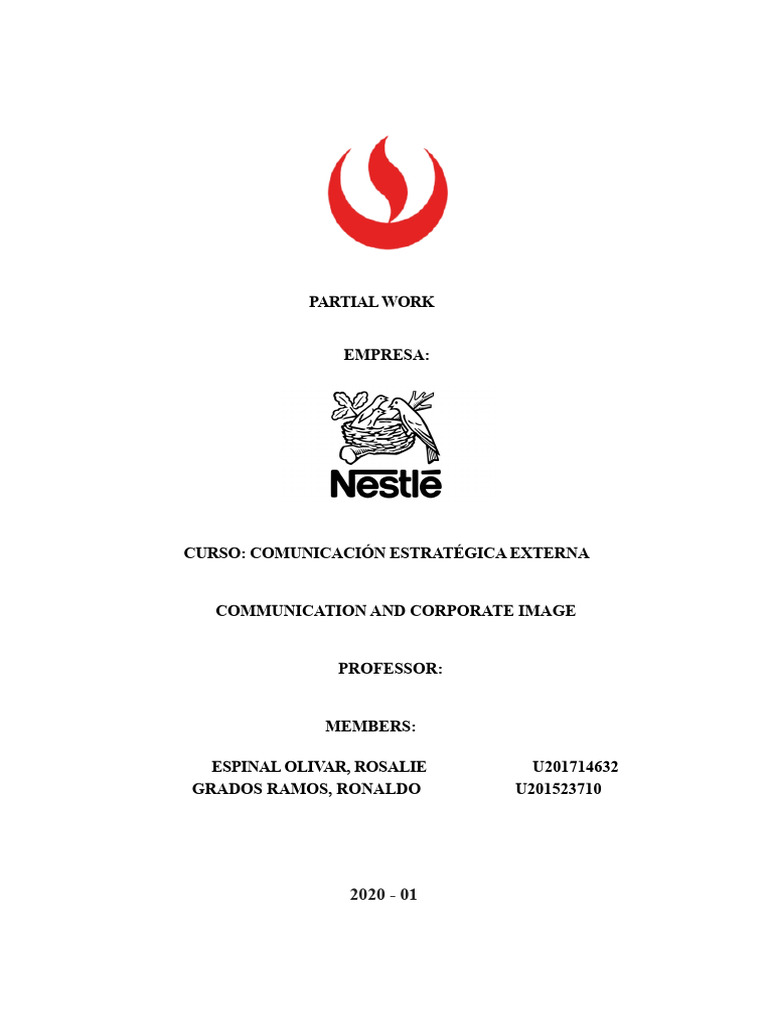 PARTIAL WORK

EMPRESA:

Nestlé

CURSO: COMUNICACIÓN ESTRATÉGICA EXTERNA

COMMUNICATION AND CORPORATE IMAGE

PROFESSOR:

MEMBERS:

ESPINAL OLIVAR, ROSALIE U201714632
GRADOS RAMOS, RONALDO U201523710

2020 - 01